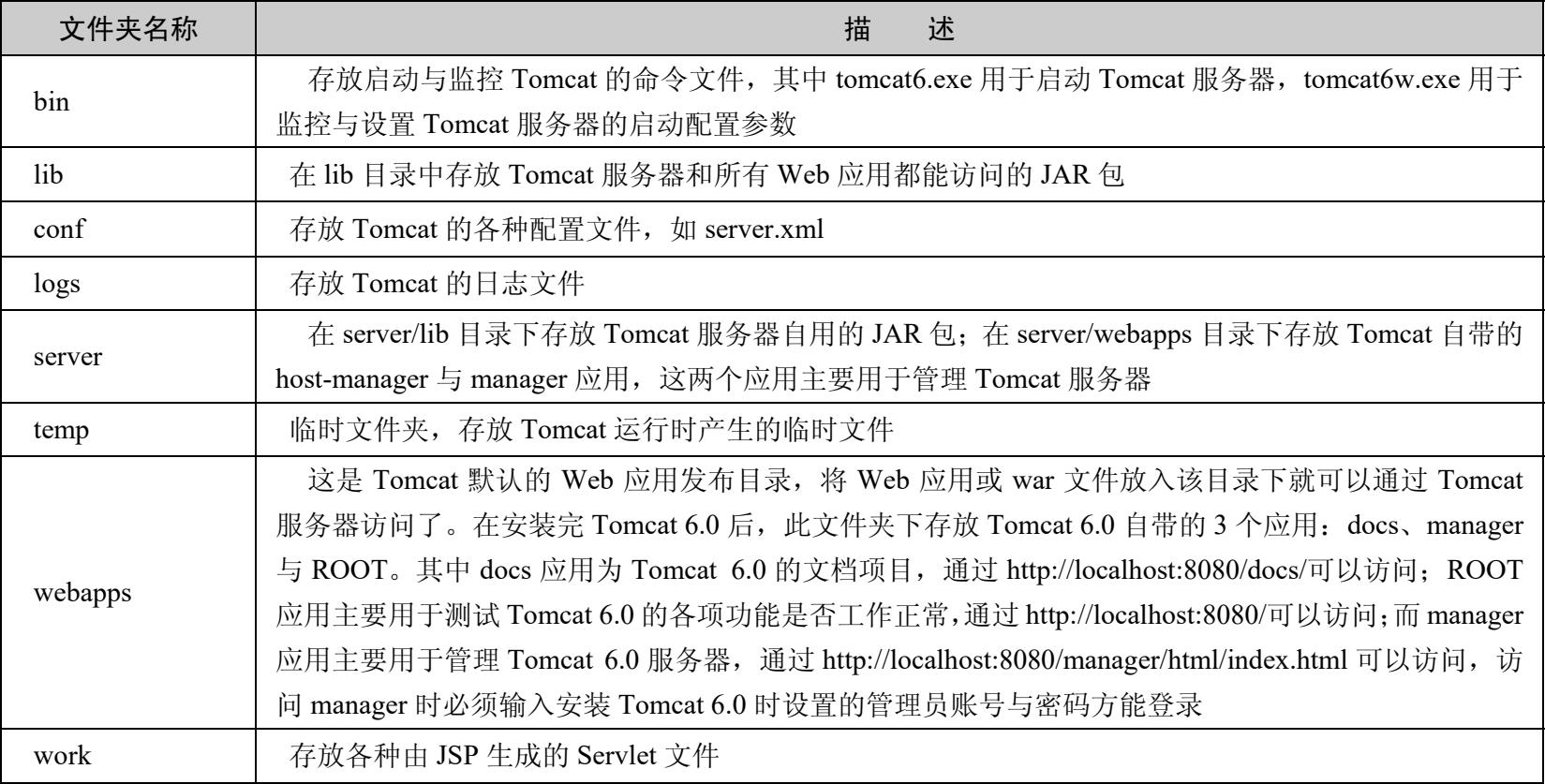 | 文件夹名称 | 描　述 |
|---|---|
| bin | 存放启动与监控 Tomcat 的命令文件，其中 tomcat6.exe 用于启动 Tomcat 服务器，tomcat6w.exe 用于监控与设置 Tomcat 服务器的启动配置参数 |
| lib | 在 lib 目录中存放 Tomcat 服务器和所有 Web 应用都能访问的 JAR 包 |
| conf | 存放 Tomcat 的各种配置文件，如 server.xml |
| logs | 存放 Tomcat 的日志文件 |
| server | 在 server/lib 目录下存放 Tomcat 服务器自用的 JAR 包；在 server/webapps 目录下存放 Tomcat 自带的 host-manager 与 manager 应用，这两个应用主要用于管理 Tomcat 服务器 |
| temp | 临时文件夹，存放 Tomcat 运行时产生的临时文件 |
| webapps | 这是 Tomcat 默认的 Web 应用发布目录，将 Web 应用或 war 文件放入该目录下就可以通过 Tomcat 服务器访问了。在安装完 Tomcat 6.0 后，此文件夹下存放 Tomcat 6.0 自带的 3 个应用：docs、manager 与 ROOT。其中 docs 应用为 Tomcat 6.0 的文档项目，通过 http://localhost:8080/docs/可以访问；ROOT 应用主要用于测试 Tomcat 6.0 的各项功能是否工作正常，通过 http://localhost:8080/可以访问；而 manager 应用主要用于管理 Tomcat 6.0 服务器，通过 http://localhost:8080/manager/html/index.html 可以访问，访问 manager 时必须输入安装 Tomcat 6.0 时设置的管理员账号与密码方能登录 |
| work | 存放各种由 JSP 生成的 Servlet 文件 |